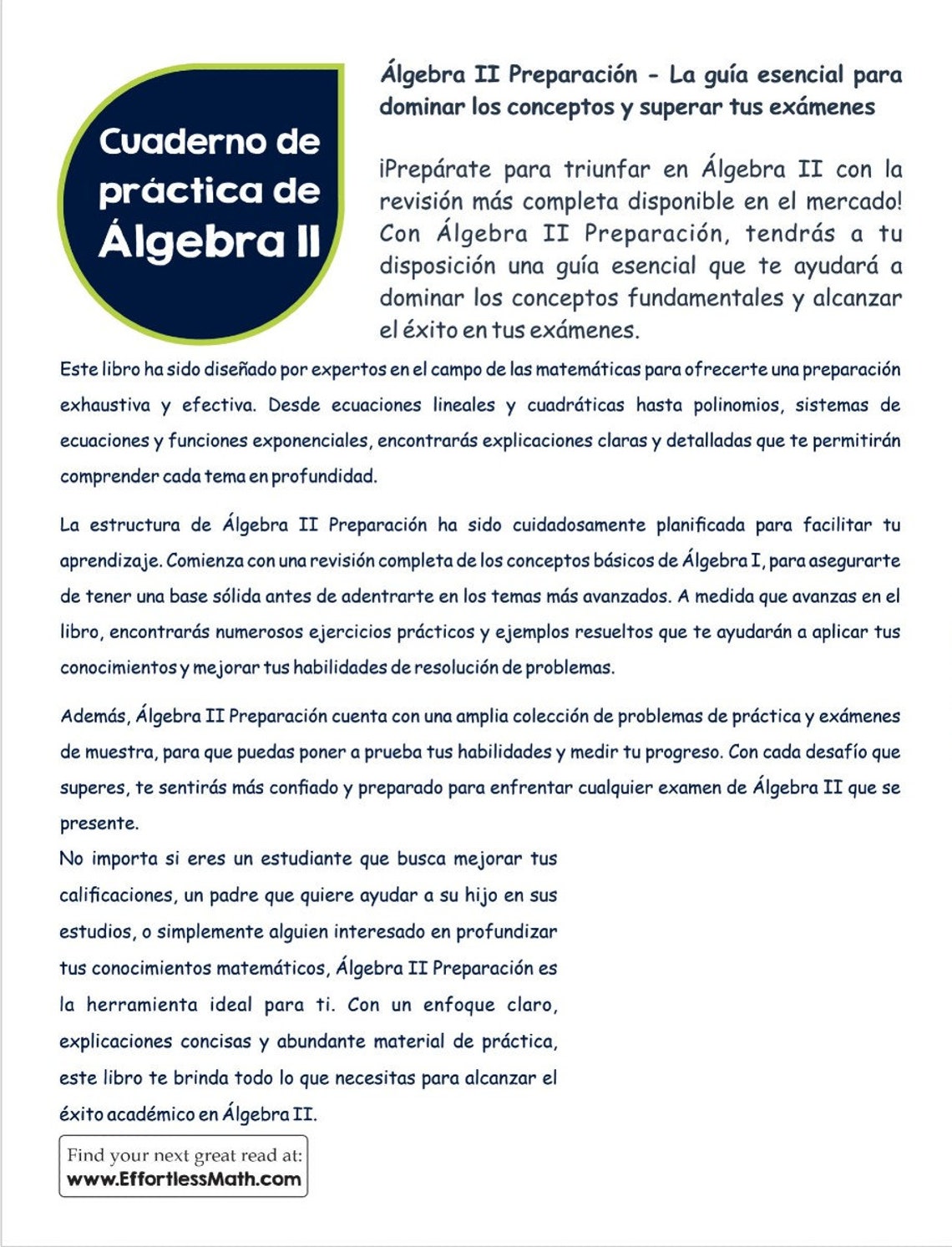 Cuaderno de práctica de Álgebra II

Álgebra II Preparación - La guía esencial para dominar los conceptos y superar tus exámenes

¡Prepárate para triunfar en Álgebra II con la revisión más completa disponible en el mercado! Con Álgebra II Preparación, tendrás a tu disposición una guía esencial que te ayudará a dominar los conceptos fundamentales y alcanzar el éxito en tus exámenes.

Este libro ha sido diseñado por expertos en el campo de las matemáticas para ofrecerte una preparación exhaustiva y efectiva. Desde ecuaciones lineales y cuadráticas hasta polinomios, sistemas de ecuaciones y funciones exponenciales, encontrarás explicaciones claras y detalladas que te permitirán comprender cada tema en profundidad.

La estructura de Álgebra II Preparación ha sido cuidadosamente planificada para facilitar tu aprendizaje. Comienza con una revisión completa de los conceptos básicos de Álgebra I, para asegurarte de tener una base sólida antes de adentrarte en los temas más avanzados. A medida que avanzas en el libro, encontrarás numerosos ejercicios prácticos y ejemplos resueltos que te ayudarán a aplicar tus conocimientos y mejorar tus habilidades de resolución de problemas.

Además, Álgebra II Preparación cuenta con una amplia colección de problemas de práctica y exámenes de muestra, para que puedas poner a prueba tus habilidades y medir tu progreso. Con cada desafío que superes, te sentirás más confiado y preparado para enfrentar cualquier examen de Álgebra II que se presente.

No importa si eres un estudiante que busca mejorar tus calificaciones, un padre que quiere ayudar a su hijo en sus estudios, o simplemente alguien interesado en profundizar tus conocimientos matemáticos, Álgebra II Preparación es la herramienta ideal para ti. Con un enfoque claro, explicaciones concisas y abundante material de práctica, este libro te brinda todo lo que necesitas para alcanzar el éxito académico en Álgebra II.

Find your next great read at:
www.EffortlessMath.com